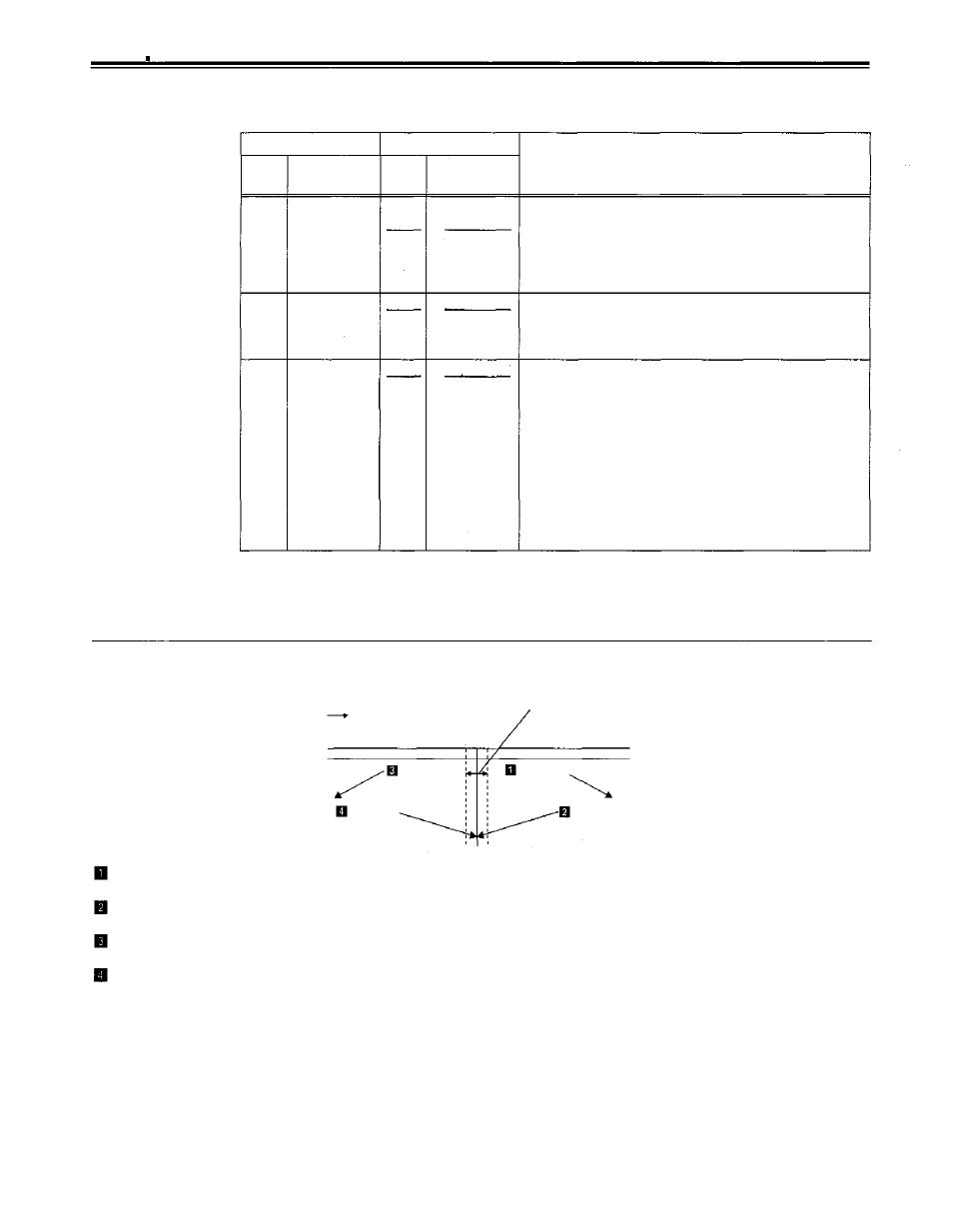 1

2

3

4

1

2

3

4